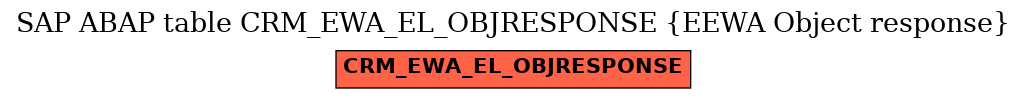 SAP ABAP table CRM_EWA_EL_OBJRESPONSE {EEWA Object response}

CRM_EWA_EL_OBJRESPONSE